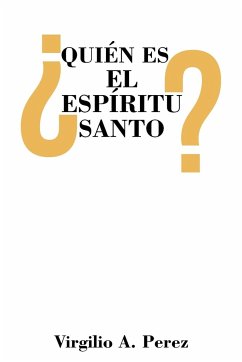 ¿QUIÉN ES EL ESPÍRITU SANTO?

Virgilio A. Perez